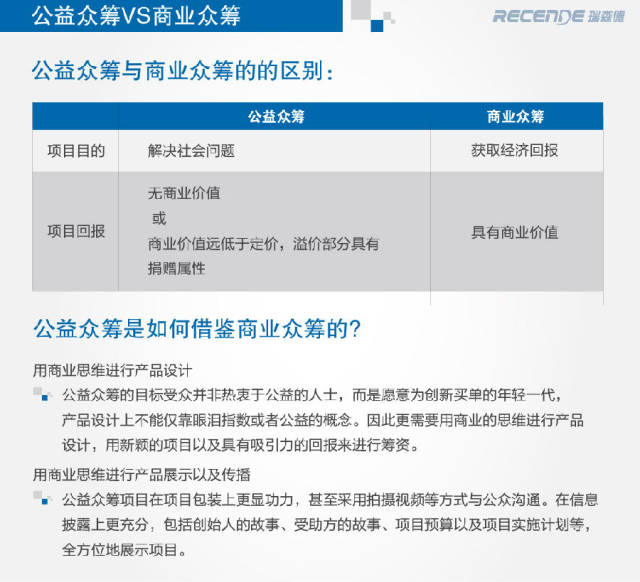 公益众筹VS商业众筹

RECENDE 瑞森德

公益众筹与商业众筹的的区别：

| | 公益众筹 | 商业众筹 |
|---|---|---|
| 项目目的 | 解决社会问题 | 获取经济回报 |
| 项目回报 | 无商业价值 或 商业价值远低于定价，溢价部分具有捐赠属性 | 具有商业价值 |

公益众筹是如何借鉴商业众筹的？

用商业思维进行产品设计

公益众筹的目标受众并非热衷于公益的人士，而是愿意为创新买单的年轻一代，产品设计上不能仅靠眼泪指数或者公益的概念。因此更需要用商业的思维进行产品设计，用新颖的项目以及具有吸引力的回报来进行筹资。

用商业思维进行产品展示以及传播

公益众筹项目在项目包装上更显功力，甚至采用拍摄视频等方式与公众沟通。在信息披露上更充分，包括创始人的故事、受助方的故事、项目预算以及项目实施计划等，全方位地展示项目。